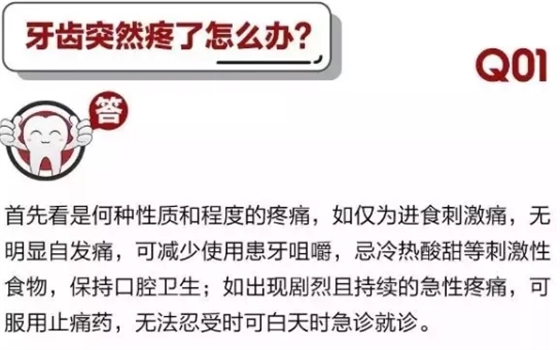 牙齿突然疼了怎么办？

Q01

答

首先看是何种性质和程度的疼痛，如仅为进食刺激痛，无明显自发痛，可减少使用患牙咀嚼，忌冷热酸甜等刺激性食物，保持口腔卫生；如出现剧烈且持续的急性疼痛，可服用止痛药，无法忍受时可白天时急诊就诊。